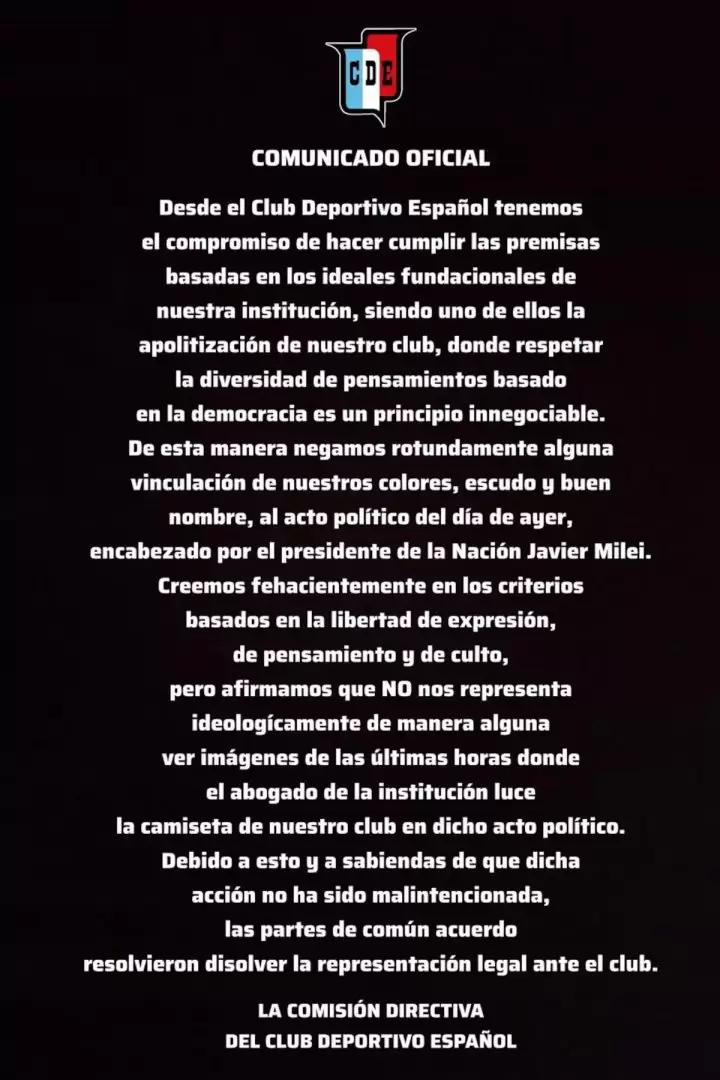 CDE

COMUNICADO OFICIAL

Desde el Club Deportivo Español tenemos el compromiso de hacer cumplir las premisas basadas en los ideales fundacionales de nuestra institución, siendo uno de ellos la apolitización de nuestro club, donde respetar la diversidad de pensamientos basado en la democracia es un principio innegociable. De esta manera negamos rotundamente alguna vinculación de nuestros colores, escudo y buen nombre, al acto político del día de ayer, encabezado por el presidente de la Nación Javier Milei. Creemos fehacientemente en los criterios basados en la libertad de expresión, de pensamiento y de culto, pero afirmamos que NO nos representa ideologícamente de manera alguna ver imágenes de las últimas horas donde el abogado de la institución luce la camiseta de nuestro club en dicho acto político. Debido a esto y a sabiendas de que dicha acción no ha sido malintencionada, las partes de común acuerdo resolvieron disolver la representación legal ante el club.

LA COMISIÓN DIRECTIVA
DEL CLUB DEPORTIVO ESPAÑOL